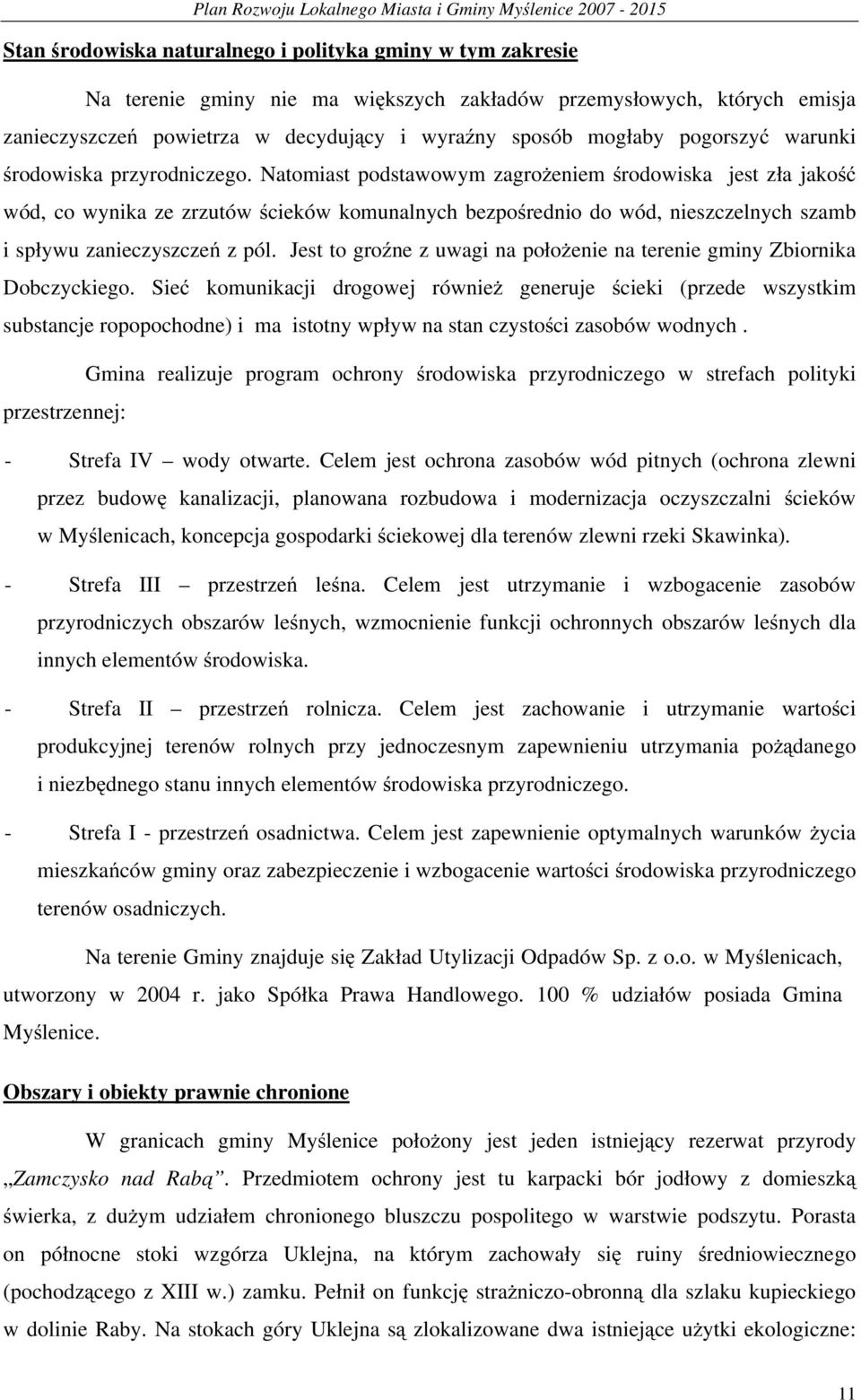 Plan Rozwoju Lokalnego Miasta i Gminy Myślenice 2007 - 2015

Stan środowiska naturalnego i polityka gminy w tym zakresie

Na terenie gminy nie ma większych zakładów przemysłowych, których emisja zanieczyszczeń powietrza w decydujący i wyraźny sposób mogłaby pogorszyć warunki środowiska przyrodniczego. Natomiast podstawowym zagrożeniem środowiska jest zła jakość wód, co wynika ze zrzutów ścieków komunalnych bezpośrednio do wód, nieszczelnych szamb i spływu zanieczyszczeń z pól. Jest to groźne z uwagi na położenie na terenie gminy Zbiornika Dobczyckiego. Sieć komunikacji drogowej również generuje ścieki (przede wszystkim substancje ropopochodne) i ma istotny wpływ na stan czystości zasobów wodnych .

Gmina realizuje program ochrony środowiska przyrodniczego w strefach polityki przestrzennej:

- Strefa IV — wody otwarte. Celem jest ochrona zasobów wód pitnych (ochrona zlewni przez budowę kanalizacji, planowana rozbudowa i modernizacja oczyszczalni ścieków w Myślenicach, koncepcja gospodarki ściekowej dla terenów zlewni rzeki Skawinka).

- Strefa III — przestrzeń leśna. Celem jest utrzymanie i wzbogacenie zasobów przyrodniczych obszarów leśnych, wzmocnienie funkcji ochronnych obszarów leśnych dla innych elementów środowiska.

- Strefa II — przestrzeń rolnicza. Celem jest zachowanie i utrzymanie wartości produkcyjnej terenów rolnych przy jednoczesnym zapewnieniu utrzymania pożądanego i niezbędnego stanu innych elementów środowiska przyrodniczego.

- Strefa I - przestrzeń osadnictwa. Celem jest zapewnienie optymalnych warunków życia mieszkańców gminy oraz zabezpieczenie i wzbogacenie wartości środowiska przyrodniczego terenów osadniczych.

Na terenie Gminy znajduje się Zakład Utylizacji Odpadów Sp. z o.o. w Myślenicach, utworzony w 2004 r. jako Spółka Prawa Handlowego. 100 % udziałów posiada Gmina Myślenice.

Obszary i obiekty prawnie chronione

W granicach gminy Myślenice położony jest jeden istniejący rezerwat przyrody „Zamczysko nad Rabą”. Przedmiotem ochrony jest tu karpacki bór jodłowy z domieszką świerka, z dużym udziałem chronionego bluszczu pospolitego w warstwie podszytu. Porasta on północne stoki wzgórza Uklejna, na którym zachowały się ruiny średniowiecznego (pochodzącego z XIII w.) zamku. Pełnił on funkcję strażniczo-obronną dla szlaku kupieckiego w dolinie Raby. Na stokach góry Uklejna są zlokalizowane dwa istniejące użytki ekologiczne:

11